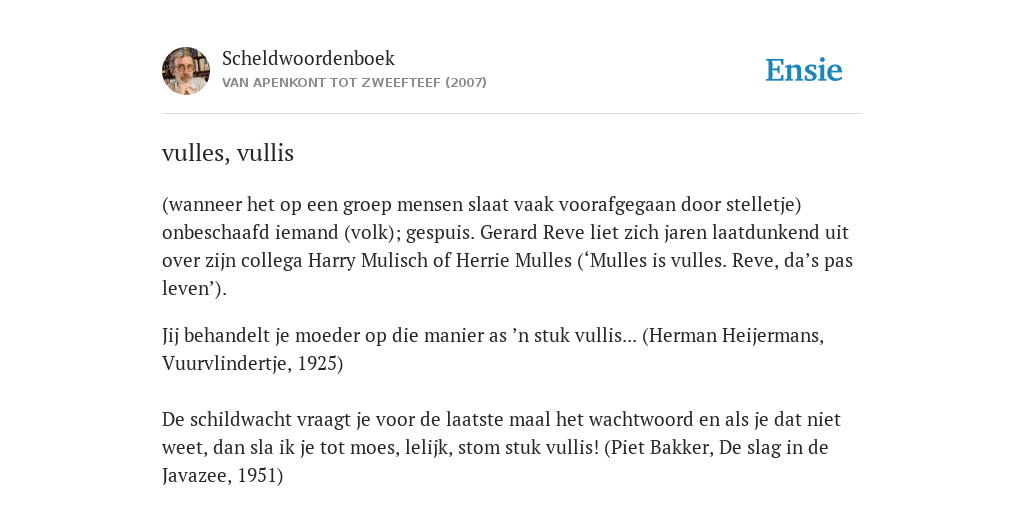 Scheldwoordenboek
VAN APENKONT TOT ZWEEFTEEF (2007)

Ensie

vulles, vullis

(wanneer het op een groep mensen slaat vaak voorafgegaan door stelletje) onbeschaafd iemand (volk); gespuis. Gerard Reve liet zich jaren laatdunkend uit over zijn collega Harry Mulisch of Herrie Mulles (‘Mulles is vulles. Reve, da’s pas leven’).

Jij behandelt je moeder op die manier as ’n stuk vullis... (Herman Heijermans, Vuurvlindertje, 1925)

De schildwacht vraagt je voor de laatste maal het wachtwoord en als je dat niet weet, dan sla ik je tot moes, lelijk, stom stuk vullis! (Piet Bakker, De slag in de Javazee, 1951)